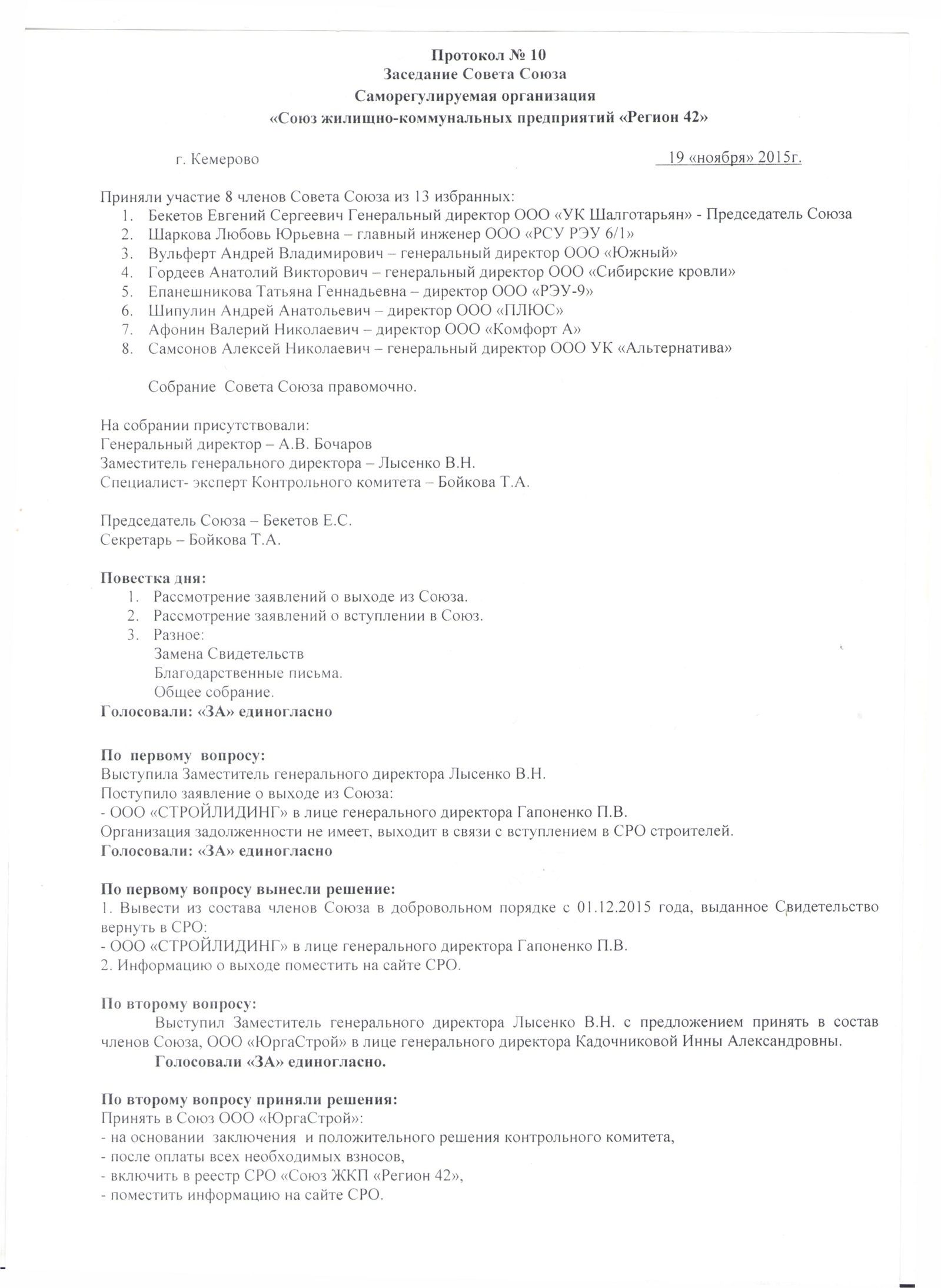 Протокол № 10
Заседание Совета Союза
Саморегулируемая организация
«Союз жилищно-коммунальных предприятий «Регион 42»

г. Кемерово 19 «ноября» 2015г.

Приняли участие 8 членов Совета Союза из 13 избранных:
1. Бекетов Евгений Сергеевич Генеральный директор ООО «УК Шалготарьян» - Председатель Союза
2. Шаркова Любовь Юрьевна – главный инженер ООО «РСУ РЭУ 6/1»
3. Вульферт Андрей Владимирович – генеральный директор ООО «Южный»
4. Гордеев Анатолий Викторович – генеральный директор ООО «Сибирские кровли»
5. Епанешникова Татьяна Геннадьевна – директор ООО «РЭУ-9»
6. Шипулин Андрей Анатольевич – директор ООО «ПЛЮС»
7. Афонин Валерий Николаевич – директор ООО «Комфорт А»
8. Самсонов Алексей Николаевич – генеральный директор ООО УК «Альтернатива»

Собрание Совета Союза правомочно.

На собрании присутствовали:
Генеральный директор – А.В. Бочаров
Заместитель генерального директора – Лысенко В.Н.
Специалист- эксперт Контрольного комитета – Бойкова Т.А.

Председатель Союза – Бекетов Е.С.
Секретарь – Бойкова Т.А.

Повестка дня:
1. Рассмотрение заявлений о выходе из Союза.
2. Рассмотрение заявлений о вступлении в Союз.
3. Разное:
Замена Свидетельств
Благодарственные письма.
Общее собрание.
Голосовали: «ЗА» единогласно

По первому вопросу:
Выступила Заместитель генерального директора Лысенко В.Н.
Поступило заявление о выходе из Союза:
- ООО «СТРОЙЛИДИНГ» в лице генерального директора Гапоненко П.В.
Организация задолженности не имеет, выходит в связи с вступлением в СРО строителей.
Голосовали: «ЗА» единогласно

По первому вопросу вынесли решение:
1. Вывести из состава членов Союза в добровольном порядке с 01.12.2015 года, выданное Свидетельство вернуть в СРО:
- ООО «СТРОЙЛИДИНГ» в лице генерального директора Гапоненко П.В.
2. Информацию о выходе поместить на сайте СРО.

По второму вопросу:
Выступил Заместитель генерального директора Лысенко В.Н. с предложением принять в состав членов Союза, ООО «ЮргаСтрой» в лице генерального директора Кадочниковой Инны Александровны.
Голосовали «ЗА» единогласно.

По второму вопросу приняли решения:
Принять в Союз ООО «ЮргаСтрой»:
- на основании заключения и положительного решения контрольного комитета,
- после оплаты всех необходимых взносов,
- включить в реестр СРО «Союз ЖКП «Регион 42»,
- поместить информацию на сайте СРО.